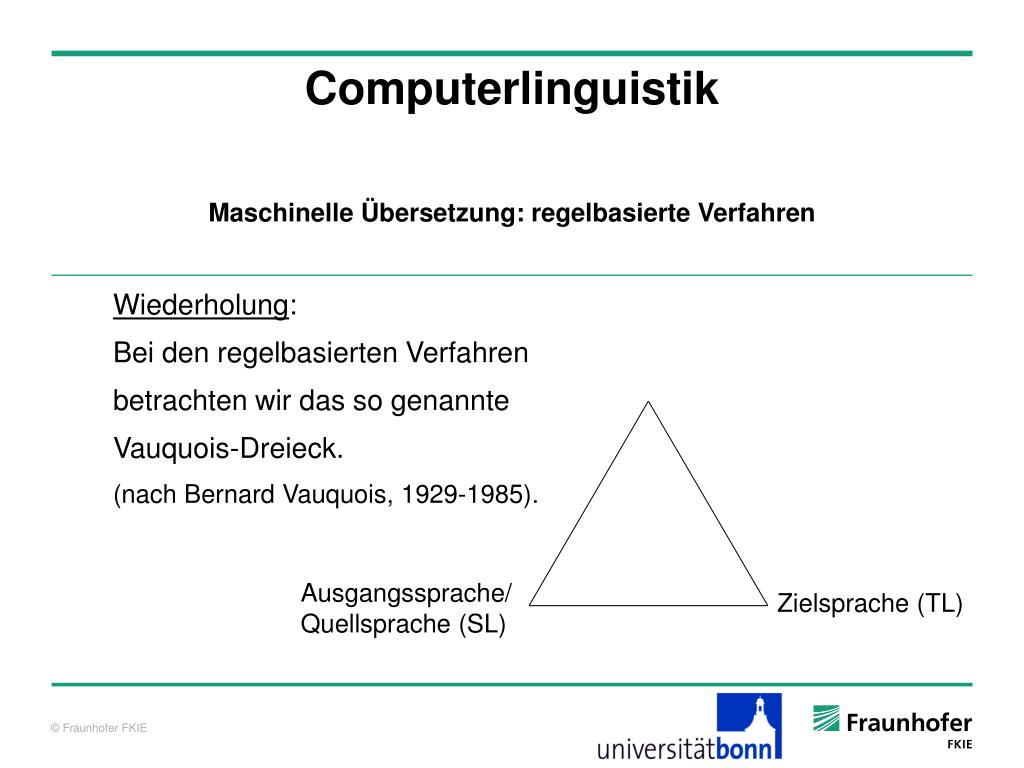 Computerlinguistik

Maschinelle Übersetzung: regelbasierte Verfahren

Wiederholung:
Bei den regelbasierten Verfahren betrachten wir das so genannte Vauquois-Dreieck.
(nach Bernard Vauquois, 1929-1985).

Ausgangssprache/
Quellsprache (SL)

Zielsprache (TL)

© Fraunhofer FKIE

universitätbonn

Fraunhofer
FKIE